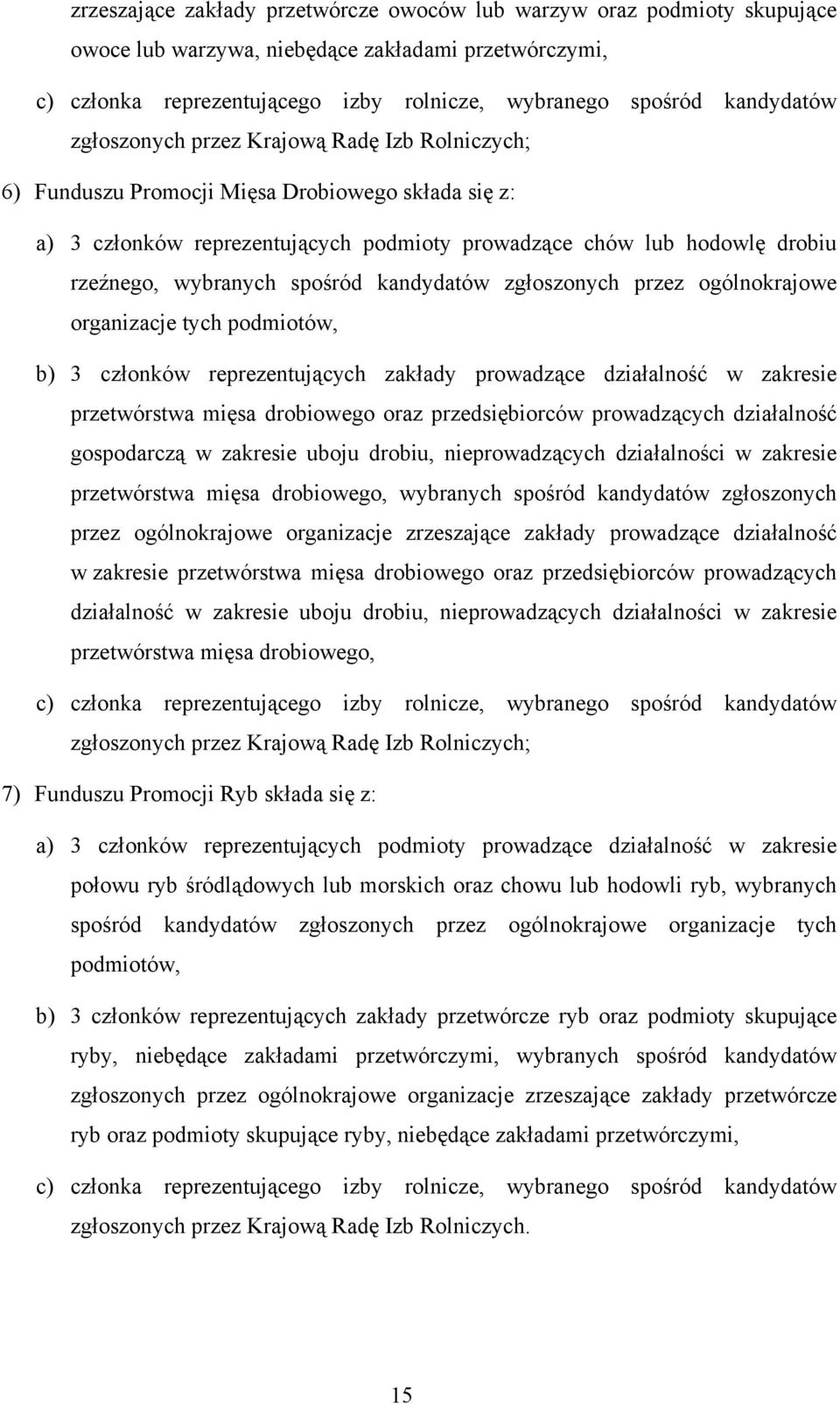 zrzeszające zakłady przetwórcze owoców lub warzyw oraz podmioty skupujące owoce lub warzywa, niebędące zakładami przetwórczymi,

c) członka reprezentującego izby rolnicze, wybranego spośród kandydatów zgłoszonych przez Krajową Radę Izb Rolniczych;

6) Funduszu Promocji Mięsa Drobiowego składa się z:

a) 3 członków reprezentujących podmioty prowadzące chów lub hodowlę drobiu rzeźnego, wybranych spośród kandydatów zgłoszonych przez ogólnokrajowe organizacje tych podmiotów,

b) 3 członków reprezentujących zakłady prowadzące działalność w zakresie przetwórstwa mięsa drobiowego oraz przedsiębiorców prowadzących działalność gospodarczą w zakresie uboju drobiu, nieprowadzących działalności w zakresie przetwórstwa mięsa drobiowego, wybranych spośród kandydatów zgłoszonych przez ogólnokrajowe organizacje zrzeszające zakłady prowadzące działalność w zakresie przetwórstwa mięsa drobiowego oraz przedsiębiorców prowadzących działalność w zakresie uboju drobiu, nieprowadzących działalności w zakresie przetwórstwa mięsa drobiowego,

c) członka reprezentującego izby rolnicze, wybranego spośród kandydatów zgłoszonych przez Krajową Radę Izb Rolniczych;

7) Funduszu Promocji Ryb składa się z:

a) 3 członków reprezentujących podmioty prowadzące działalność w zakresie połowu ryb śródlądowych lub morskich oraz chowu lub hodowli ryb, wybranych spośród kandydatów zgłoszonych przez ogólnokrajowe organizacje tych podmiotów,

b) 3 członków reprezentujących zakłady przetwórcze ryb oraz podmioty skupujące ryby, niebędące zakładami przetwórczymi, wybranych spośród kandydatów zgłoszonych przez ogólnokrajowe organizacje zrzeszające zakłady przetwórcze ryb oraz podmioty skupujące ryby, niebędące zakładami przetwórczymi,

c) członka reprezentującego izby rolnicze, wybranego spośród kandydatów zgłoszonych przez Krajową Radę Izb Rolniczych.

15